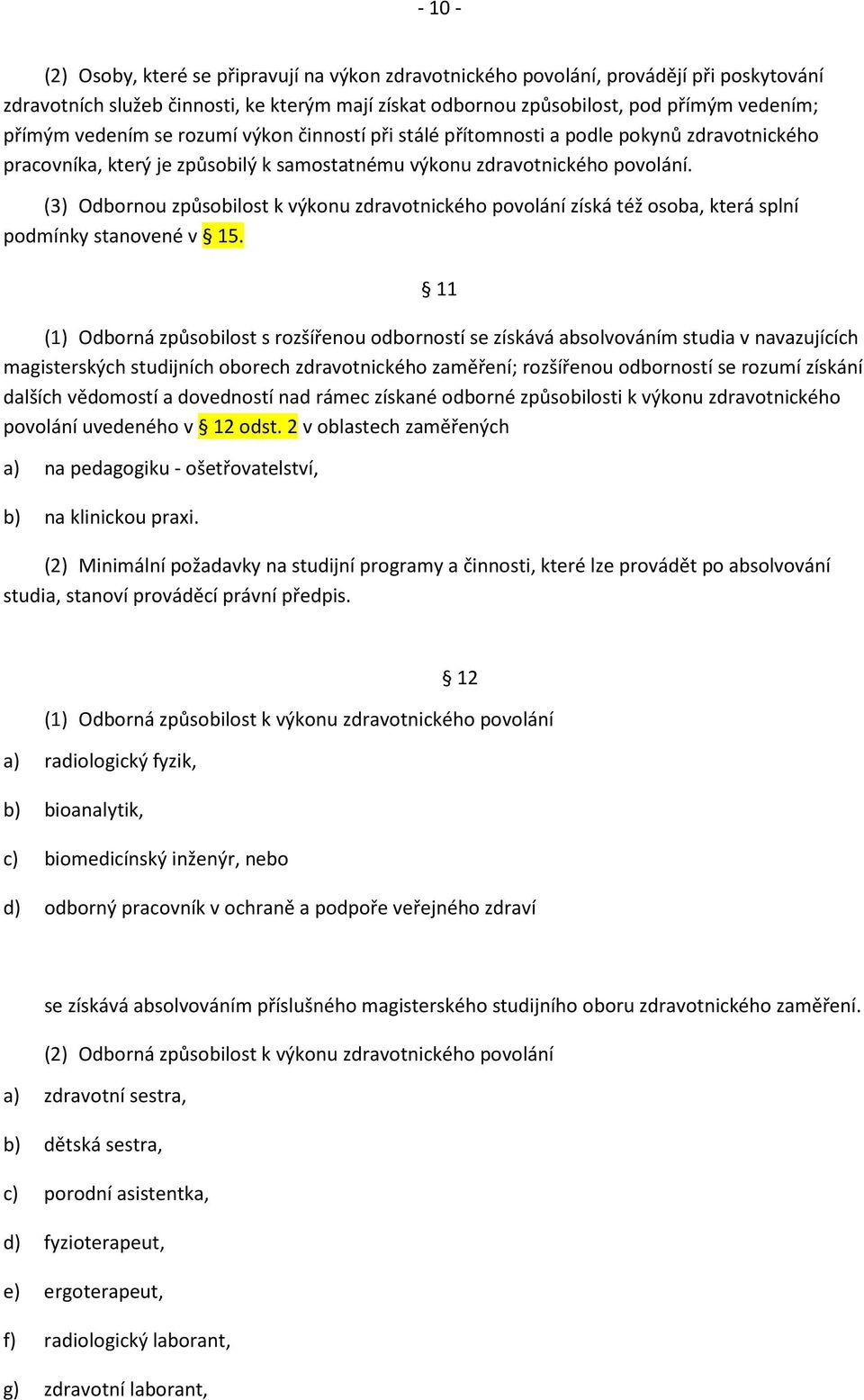 - 10 -

(2) Osoby, které se připravují na výkon zdravotnického povolání, provádějí při poskytování zdravotních služeb činnosti, ke kterým mají získat odbornou způsobilost, pod přímým vedením; přímým vedením se rozumí výkon činností při stálé přítomnosti a podle pokynů zdravotnického pracovníka, který je způsobilý k samostatnému výkonu zdravotnického povolání.

(3) Odbornou způsobilost k výkonu zdravotnického povolání získá též osoba, která splní podmínky stanovené v § 15.

§ 11

(1) Odborná způsobilost s rozšířenou odborností se získává absolvováním studia v navazujících magisterských studijních oborech zdravotnického zaměření; rozšířenou odborností se rozumí získání dalších vědomostí a dovedností nad rámec získané odborné způsobilosti k výkonu zdravotnického povolání uvedeného v § 12 odst. 2 v oblastech zaměřených

a) na pedagogiku - ošetřovatelství,

b) na klinickou praxi.

(2) Minimální požadavky na studijní programy a činnosti, které lze provádět po absolvování studia, stanoví prováděcí právní předpis.

§ 12

(1) Odborná způsobilost k výkonu zdravotnického povolání

a) radiologický fyzik,

b) bioanalytik,

c) biomedicínský inženýr, nebo

d) odborný pracovník v ochraně a podpoře veřejného zdraví

se získává absolvováním příslušného magisterského studijního oboru zdravotnického zaměření.

(2) Odborná způsobilost k výkonu zdravotnického povolání

a) zdravotní sestra,

b) dětská sestra,

c) porodní asistentka,

d) fyzioterapeut,

e) ergoterapeut,

f) radiologický laborant,

g) zdravotní laborant,